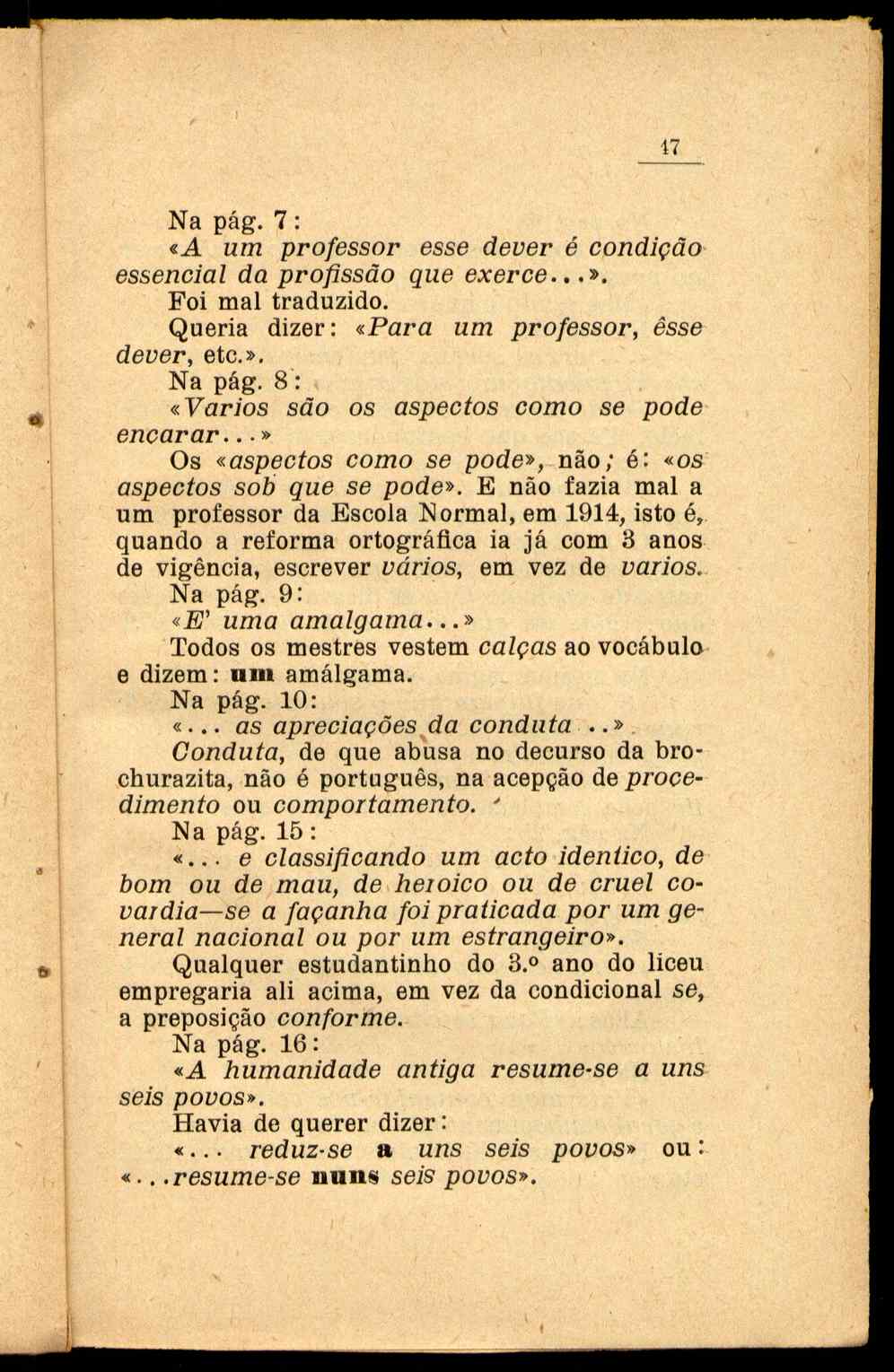 17

Na pág. 7:
«A um professor esse dever é condição essencial da profissão que exerce...».
Foi mal traduzido.
Queria dizer: «Para um professor, êsse dever, etc.».
Na pág. 8:
«Varios são os aspectos como se pode encarar...»
Os «aspectos como se pode», não; é: «os aspectos sob que se pode». E não fazia mal a um professor da Escola Normal, em 1914, isto é, quando a reforma ortográfica ia já com 3 anos de vigência, escrever vários, em vez de varios.
Na pág. 9:
«E' uma amalgama...»
Todos os mestres vestem calças ao vocábulo e dizem: um amálgama.
Na pág. 10:
«... as apreciações da conduta ..»
Conduta, de que abusa no decurso da brochurazita, não é português, na acepção de procedimento ou comportamento.
Na pág. 15:
«... e classificando um acto identico, de bom ou de mau, de heroico ou de cruel covardia—se a façanha foi praticada por um general nacional ou por um estrangeiro».
Qualquer estudantinho do 3.º ano do liceu empregaria ali acima, em vez da condicional se, a preposição conforme.
Na pág. 16:
«A humanidade antiga resume-se a uns seis povos».
Havia de querer dizer:
«... reduz-se a uns seis povos» ou: «...resume-se nuns seis povos».